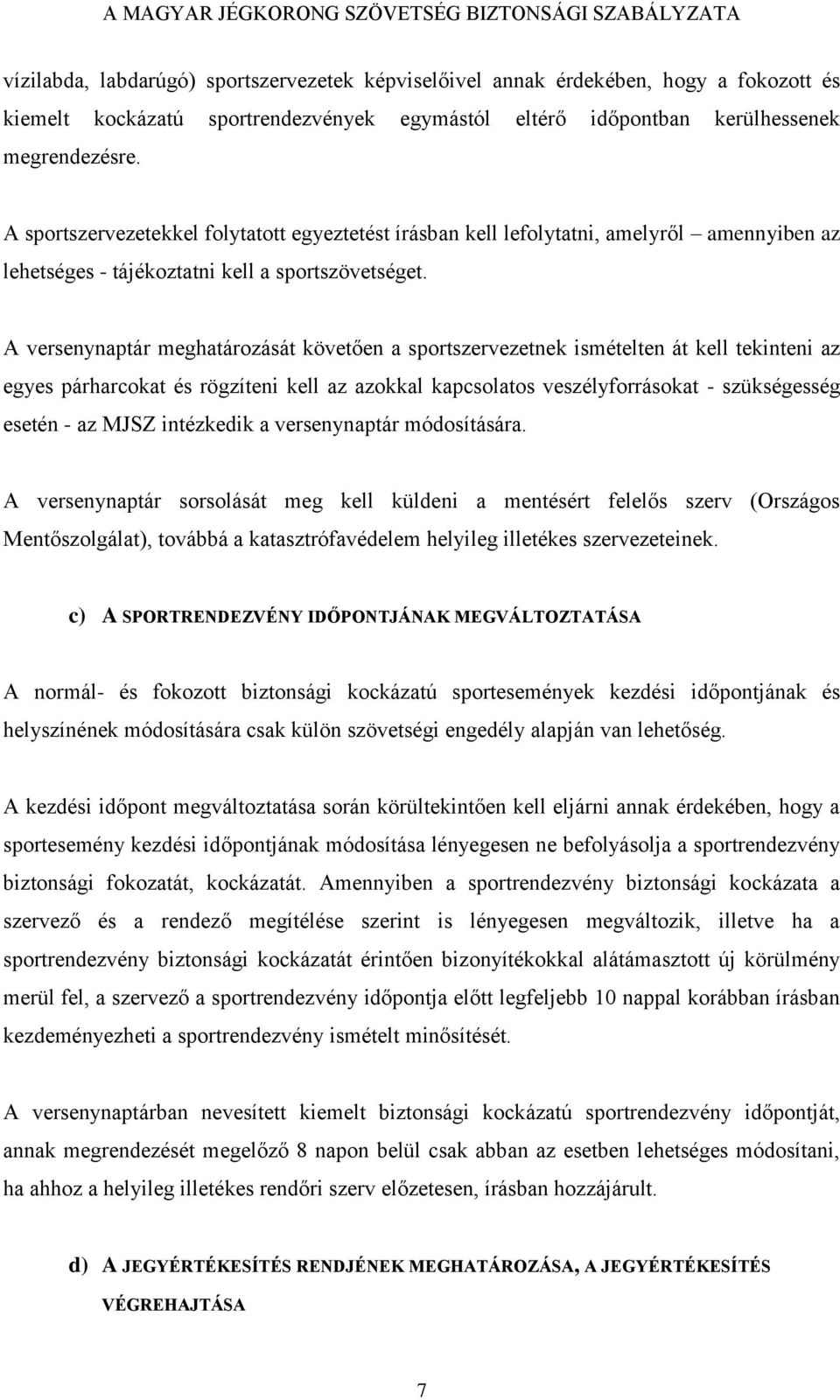 A MAGYAR JÉGKORONG SZÖVETSÉG BIZTONSÁGI SZABÁLYZATA

vízilabda, labdarúgó) sportszervezetek képviselőivel annak érdekében, hogy a fokozott és kiemelt kockázatú sportrendezvények egymástól eltérő időpontban kerülhessenek megrendezésre.

A sportszervezetekkel folytatott egyeztetést írásban kell lefolytatni, amelyről – amennyiben az lehetséges - tájékoztatni kell a sportszövetséget.

A versenynaptár meghatározását követően a sportszervezetnek ismételten át kell tekinteni az egyes párharcokat és rögzíteni kell az azokkal kapcsolatos veszélyforrásokat - szükségesség esetén - az MJSZ intézkedik a versenynaptár módosítására.

A versenynaptár sorsolását meg kell küldeni a mentésért felelős szerv (Országos Mentőszolgálat), továbbá a katasztrófavédelem helyileg illetékes szervezeteinek.

c) A SPORTRENDEZVÉNY IDŐPONTJÁNAK MEGVÁLTOZTATÁSA

A normál- és fokozott biztonsági kockázatú sportesemények kezdési időpontjának és helyszínének módosítására csak külön szövetségi engedély alapján van lehetőség.

A kezdési időpont megváltoztatása során körültekintően kell eljárni annak érdekében, hogy a sportesemény kezdési időpontjának módosítása lényegesen ne befolyásolja a sportrendezvény biztonsági fokozatát, kockázatát. Amennyiben a sportrendezvény biztonsági kockázata a szervező és a rendező megítélése szerint is lényegesen megváltozik, illetve ha a sportrendezvény biztonsági kockázatát érintően bizonyítékokkal alátámasztott új körülmény merül fel, a szervező a sportrendezvény időpontja előtt legfeljebb 10 nappal korábban írásban kezdeményezheti a sportrendezvény ismételt minősítését.

A versenynaptárban nevesített kiemelt biztonsági kockázatú sportrendezvény időpontját, annak megrendezését megelőző 8 napon belül csak abban az esetben lehetséges módosítani, ha ahhoz a helyileg illetékes rendőri szerv előzetesen, írásban hozzájárult.

d) A JEGYÉRTÉKESÍTÉS RENDJÉNEK MEGHATÁROZÁSA, A JEGYÉRTÉKESÍTÉS VÉGREHAJTÁSA

7